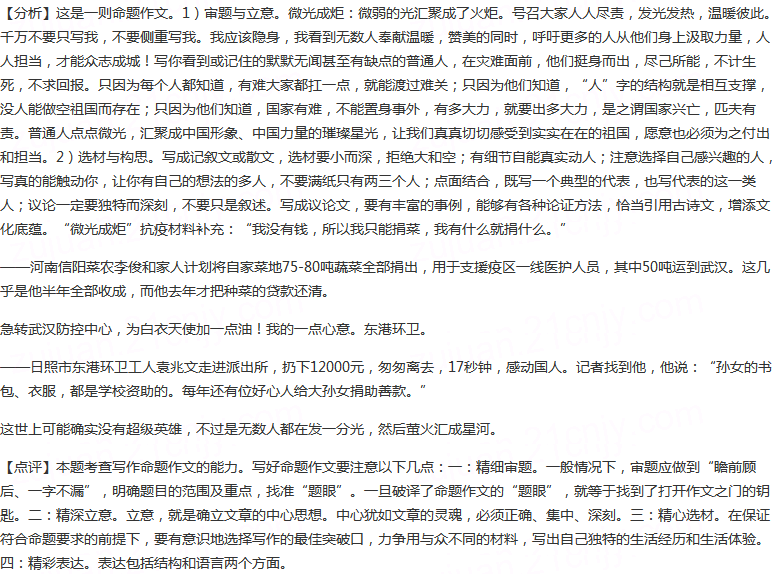 【分析】这是一则命题作文。1）审题与立意。微光成炬：微弱的光汇聚成了火炬。号召大家人人尽责，发光发热，温暖彼此。千万不要只写我，不要侧重写我。我应该隐身，我看到无数人奉献温暖，赞美的同时，呼吁更多的人从他们身上汲取力量，人人担当，才能众志成城！写你看到或记住的默默无闻甚至有缺点的普通人，在灾难面前，他们挺身而出，尽己所能，不计生死，不求回报。只因为每个人都知道，有难大家都扛一点，就能渡过难关；只因为他们知道，“人”字的结构就是相互支撑，没人能做空祖国而存在；只因为他们知道，国家有难，不能置身事外，有多大力，就要出多大力，是之谓国家兴亡，匹夫有责。普通人点点微光，汇聚成中国形象、中国力量的璀璨星光，让我们真真切切感受到实实在在的祖国，愿意也必须为之付出和担当。2）选材与构思。写成记叙文或散文，选材要小而深，拒绝大和空；有细节自能真实动人；注意选择自己感兴趣的人，写真的能触动你，让你有自己的想法的多人，不要满纸只有两三个人；点面结合，既写一个典型的代表，也写代表的这一类人；议论一定要独特而深刻，不要只是叙述。写成议论文，要有丰富的事例，能够有各种论证方法，恰当引用古诗文，增添文化底蕴。“微光成炬”抗疫材料补充：“我没有钱，所以我只能捐菜，我有什么就捐什么。”

——河南信阳菜农李俊和家人计划将自家菜地75-80吨蔬菜全部捐出，用于支援疫区一线医护人员，其中50吨运到武汉。这几乎是他半年全部收成，而他去年才把种菜的贷款还清。

急转武汉防控中心，为白衣天使加一点油！我的一点心意。东港环卫。

——日照市东港环卫工人袁兆文走进派出所，扔下12000元，匆匆离去，17秒钟，感动国人。记者找到他，他说：“孙女的书包、衣服，都是学校资助的。每年还有位好心人给大孙女捐助善款。”

这世上可能确实没有超级英雄，不过是无数人都在发一分光，然后萤火汇成星河。

【点评】本题考查写作命题作文的能力。写好命题作文要注意以下几点：一：精细审题。一般情况下，审题应做到“瞻前顾后、一字不漏”，明确题目的范围及重点，找准“题眼”。一旦破译了命题作文的“题眼”，就等于找到了打开作文之门的钥匙。二：精深立意。立意，就是确立文章的中心思想。中心犹如文章的灵魂，必须正确、集中、深刻。三：精心选材。在保证符合命题要求的前提下，要有意识地选择写作的最佳突破口，力争用与众不同的材料，写出自己独特的生活经历和生活体验。四：精彩表达。表达包括结构和语言两个方面。